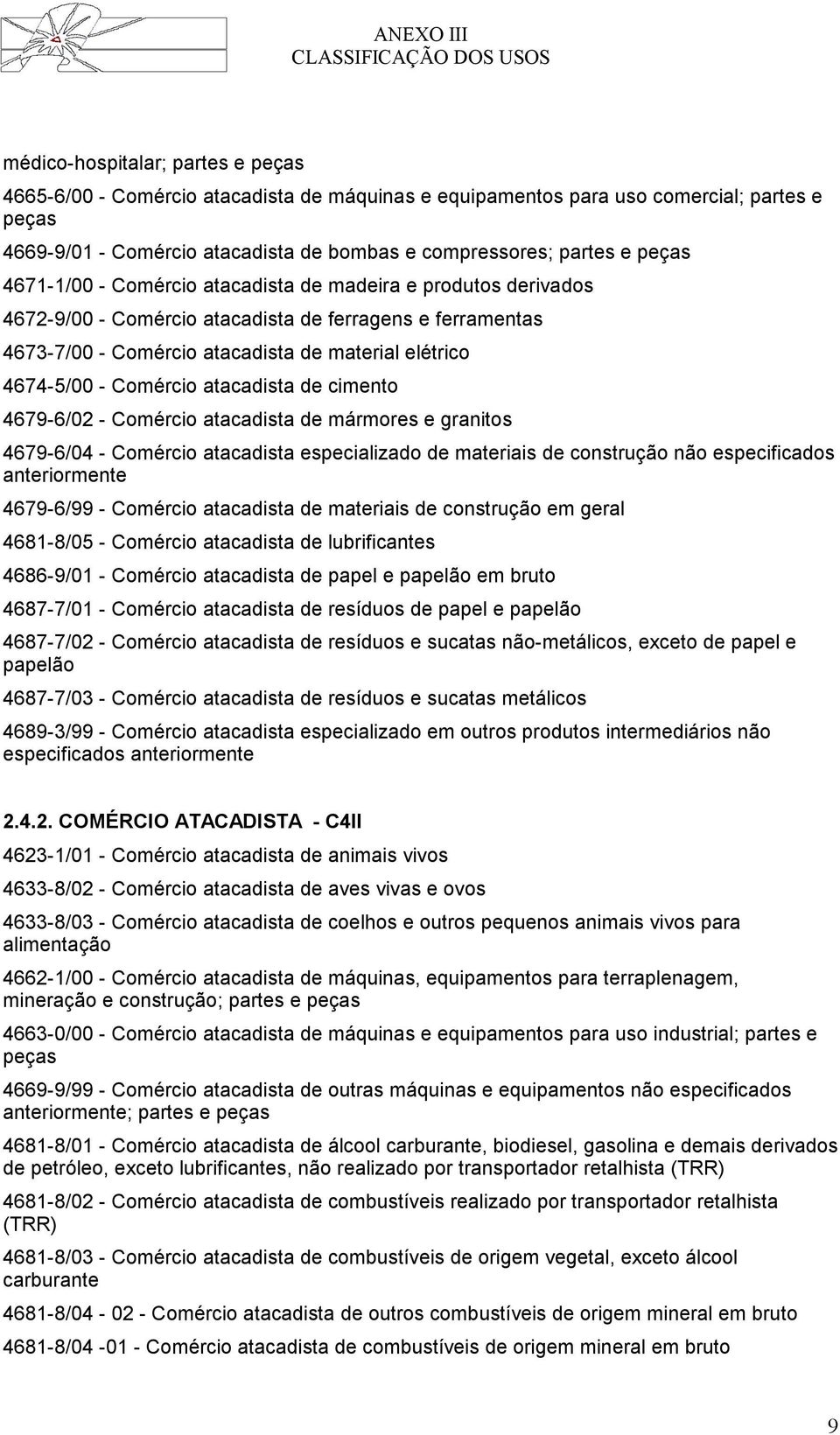 ANEXO III
CLASSIFICAÇÃO DOS USOS

médico-hospitalar; partes e peças

4665-6/00 - Comércio atacadista de máquinas e equipamentos para uso comercial; partes e peças

4669-9/01 - Comércio atacadista de bombas e compressores; partes e peças

4671-1/00 - Comércio atacadista de madeira e produtos derivados

4672-9/00 - Comércio atacadista de ferragens e ferramentas

4673-7/00 - Comércio atacadista de material elétrico

4674-5/00 - Comércio atacadista de cimento

4679-6/02 - Comércio atacadista de mármores e granitos

4679-6/04 - Comércio atacadista especializado de materiais de construção não especificados anteriormente

4679-6/99 - Comércio atacadista de materiais de construção em geral

4681-8/05 - Comércio atacadista de lubrificantes

4686-9/01 - Comércio atacadista de papel e papelão em bruto

4687-7/01 - Comércio atacadista de resíduos de papel e papelão

4687-7/02 - Comércio atacadista de resíduos e sucatas não-metálicos, exceto de papel e papelão

4687-7/03 - Comércio atacadista de resíduos e sucatas metálicos

4689-3/99 - Comércio atacadista especializado em outros produtos intermediários não especificados anteriormente

2.4.2. COMÉRCIO ATACADISTA - C4II

4623-1/01 - Comércio atacadista de animais vivos

4633-8/02 - Comércio atacadista de aves vivas e ovos

4633-8/03 - Comércio atacadista de coelhos e outros pequenos animais vivos para alimentação

4662-1/00 - Comércio atacadista de máquinas, equipamentos para terraplenagem, mineração e construção; partes e peças

4663-0/00 - Comércio atacadista de máquinas e equipamentos para uso industrial; partes e peças

4669-9/99 - Comércio atacadista de outras máquinas e equipamentos não especificados anteriormente; partes e peças

4681-8/01 - Comércio atacadista de álcool carburante, biodiesel, gasolina e demais derivados de petróleo, exceto lubrificantes, não realizado por transportador retalhista (TRR)

4681-8/02 - Comércio atacadista de combustíveis realizado por transportador retalhista (TRR)

4681-8/03 - Comércio atacadista de combustíveis de origem vegetal, exceto álcool carburante

4681-8/04 - 02 - Comércio atacadista de outros combustíveis de origem mineral em bruto

4681-8/04 -01 - Comércio atacadista de combustíveis de origem mineral em bruto

9